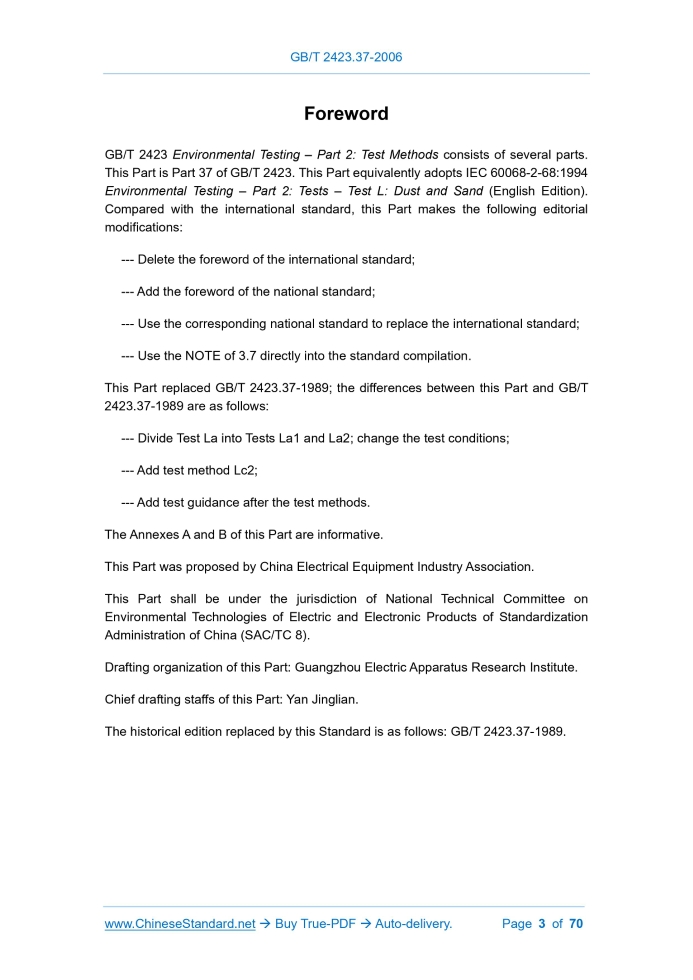 GB/T 2423.37-2006

Foreword

GB/T 2423 Environmental Testing – Part 2: Test Methods consists of several parts. This Part is Part 37 of GB/T 2423. This Part equivalently adopts IEC 60068-2-68:1994 Environmental Testing – Part 2: Tests – Test L: Dust and Sand (English Edition). Compared with the international standard, this Part makes the following editorial modifications:

--- Delete the foreword of the international standard;

--- Add the foreword of the national standard;

--- Use the corresponding national standard to replace the international standard;

--- Use the NOTE of 3.7 directly into the standard compilation.

This Part replaced GB/T 2423.37-1989; the differences between this Part and GB/T 2423.37-1989 are as follows:

--- Divide Test La into Tests La1 and La2; change the test conditions;

--- Add test method Lc2;

--- Add test guidance after the test methods.

The Annexes A and B of this Part are informative.

This Part was proposed by China Electrical Equipment Industry Association.

This Part shall be under the jurisdiction of National Technical Committee on Environmental Technologies of Electric and Electronic Products of Standardization Administration of China (SAC/TC 8).

Drafting organization of this Part: Guangzhou Electric Apparatus Research Institute.

Chief drafting staffs of this Part: Yan Jinglian.

The historical edition replaced by this Standard is as follows: GB/T 2423.37-1989.

www.ChineseStandard.net → Buy True-PDF → Auto-delivery. Page 3 of 70